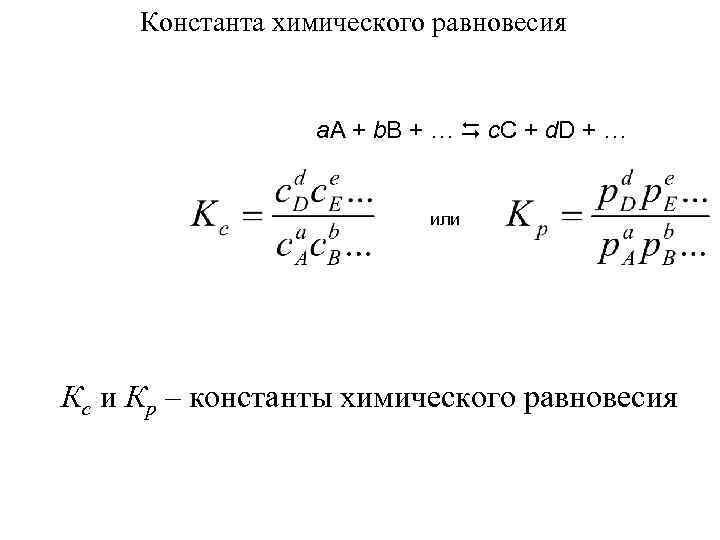 Константа химического равновесия

$aA + bB + \ldots \leftrightarrows cC + dD + \ldots$

$K_c = \frac{c_D^d c_E^e \ldots}{c_A^a c_B^b \ldots}$ или $K_p = \frac{p_D^d p_E^e \ldots}{p_A^a p_B^b \ldots}$

$K_c$ и $K_p$ – константы химического равновесия